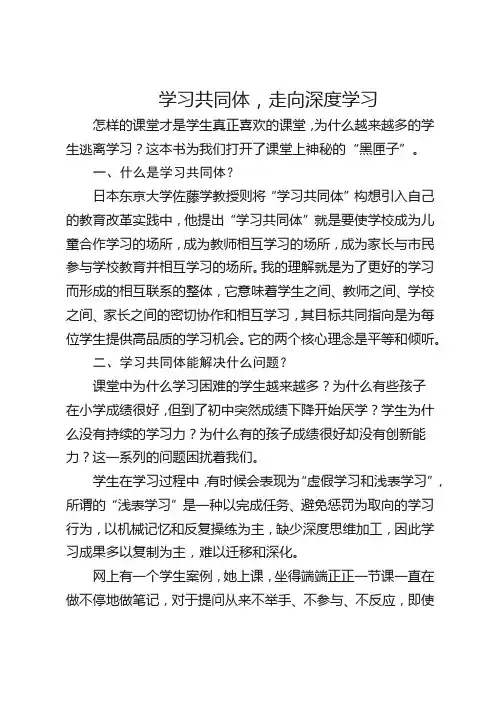 学习共同体，走向深度学习

怎样的课堂才是学生真正喜欢的课堂，为什么越来越多的学生逃离学习？这本书为我们打开了课堂上神秘的“黑匣子”。

一、什么是学习共同体？

日本东京大学佐藤学教授则将“学习共同体”构想引入自己的教育改革实践中，他提出“学习共同体”就是要使学校成为儿童合作学习的场所，成为教师相互学习的场所，成为家长与市民参与学校教育并相互学习的场所。我的理解就是为了更好的学习而形成的相互联系的整体，它意味着学生之间、教师之间、学校之间、家长之间的密切协作和相互学习，其目标共同指向是为每位学生提供高品质的学习机会。它的两个核心理念是平等和倾听。

二、学习共同体能解决什么问题？

课堂中为什么学习困难的学生越来越多？为什么有些孩子在小学成绩很好，但到了初中突然成绩下降开始厌学？学生为什么没有持续的学习力？为什么有的孩子成绩很好却没有创新能力？这一系列的问题困扰着我们。

学生在学习过程中，有时候会表现为“虚假学习和浅表学习”，所谓的“浅表学习”是一种以完成任务、避免惩罚为取向的学习行为，以机械记忆和反复操练为主，缺少深度思维加工，因此学习成果多以复制为主，难以迁移和深化。

网上有一个学生案例，她上课，坐得端端正正一节课一直在做不停地做笔记，对于提问从来不举手、不参与、不反应，即使